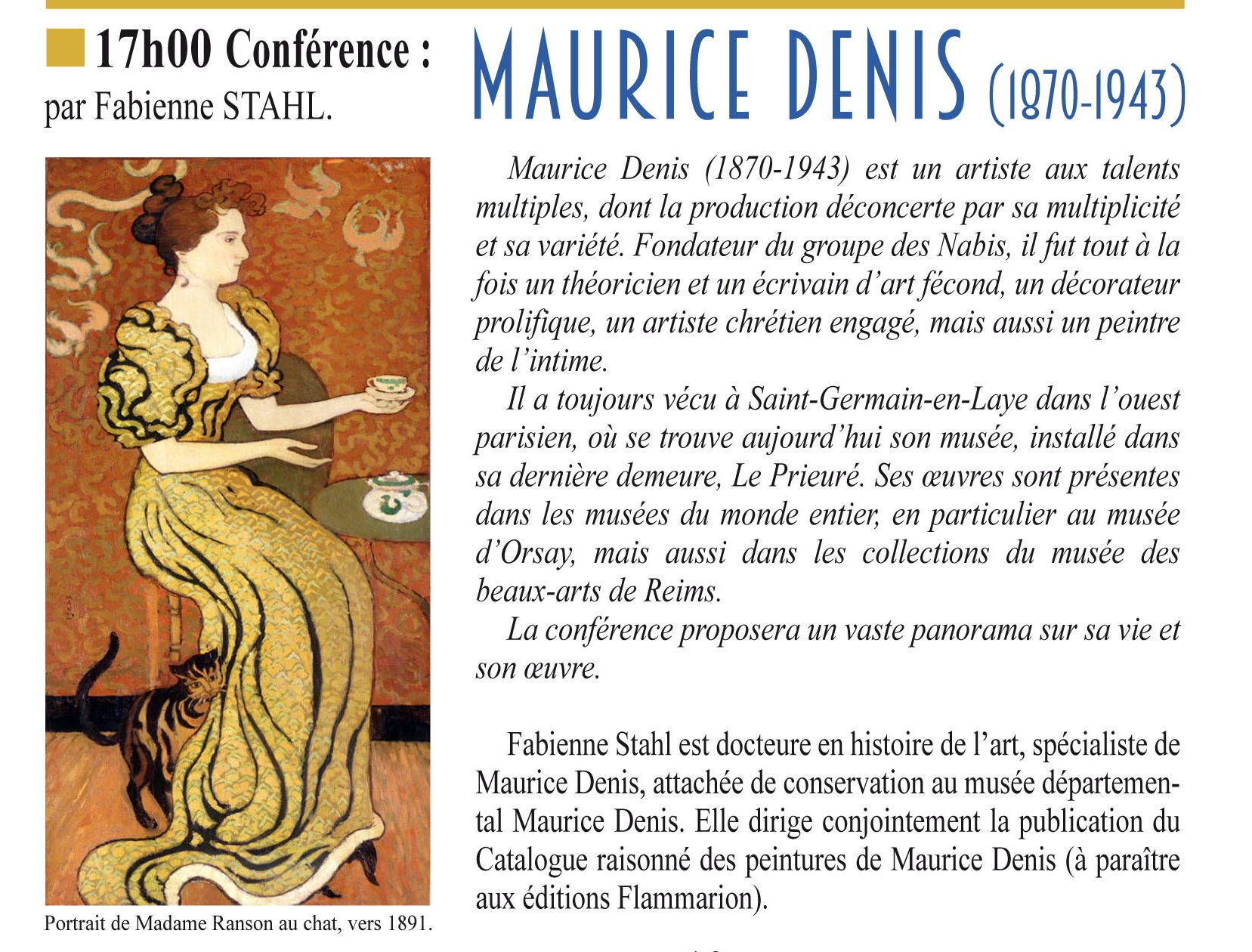 17h00 Conférence :
par Fabienne STAHL.

MAURICE DENIS (1870-1943)

Portrait de Madame Ranson au chat, vers 1891.

Maurice Denis (1870-1943) est un artiste aux talents multiples, dont la production déconcerte par sa multiplicité et sa variété. Fondateur du groupe des Nabis, il fut tout à la fois un théoricien et un écrivain d'art fécond, un décorateur prolifique, un artiste chrétien engagé, mais aussi un peintre de l'intime.

Il a toujours vécu à Saint-Germain-en-Laye dans l'ouest parisien, où se trouve aujourd'hui son musée, installé dans sa dernière demeure, Le Prieuré. Ses œuvres sont présentes dans les musées du monde entier, en particulier au musée d'Orsay, mais aussi dans les collections du musée des beaux-arts de Reims.

La conférence proposera un vaste panorama sur sa vie et son œuvre.

Fabienne Stahl est docteure en histoire de l'art, spécialiste de Maurice Denis, attachée de conservation au musée départemental Maurice Denis. Elle dirige conjointement la publication du Catalogue raisonné des peintures de Maurice Denis (à paraître aux éditions Flammarion).